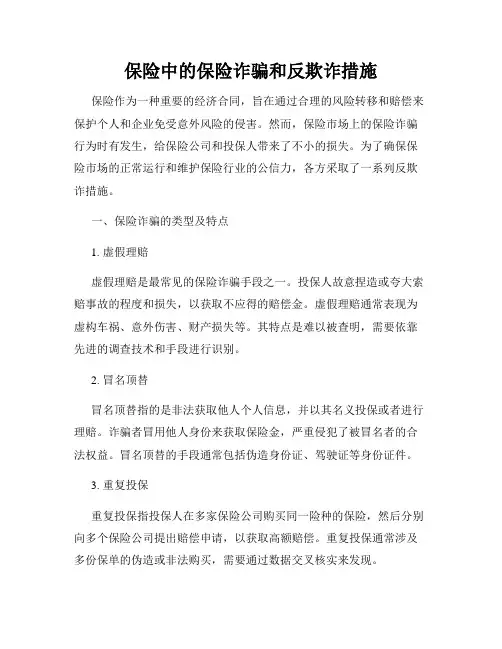 保险中的保险诈骗和反欺诈措施

保险作为一种重要的经济合同，旨在通过合理的风险转移和赔偿来保护个人和企业免受意外风险的侵害。然而，保险市场上的保险诈骗行为时有发生，给保险公司和投保人带来了不小的损失。为了确保保险市场的正常运行和维护保险行业的公信力，各方采取了一系列反欺诈措施。

一、保险诈骗的类型及特点

1. 虚假理赔

虚假理赔是最常见的保险诈骗手段之一。投保人故意捏造或夸大索赔事故的程度和损失，以获取不应得的赔偿金。虚假理赔通常表现为虚构车祸、意外伤害、财产损失等。其特点是难以被查明，需要依靠先进的调查技术和手段进行识别。

2. 冒名顶替

冒名顶替指的是非法获取他人个人信息，并以其名义投保或者进行理赔。诈骗者冒用他人身份来获取保险金，严重侵犯了被冒名者的合法权益。冒名顶替的手段通常包括伪造身份证、驾驶证等身份证件。

3. 重复投保

重复投保指投保人在多家保险公司购买同一险种的保险，然后分别向多个保险公司提出赔偿申请，以获取高额赔偿。重复投保通常涉及多份保单的伪造或非法购买，需要通过数据交叉核实来发现。